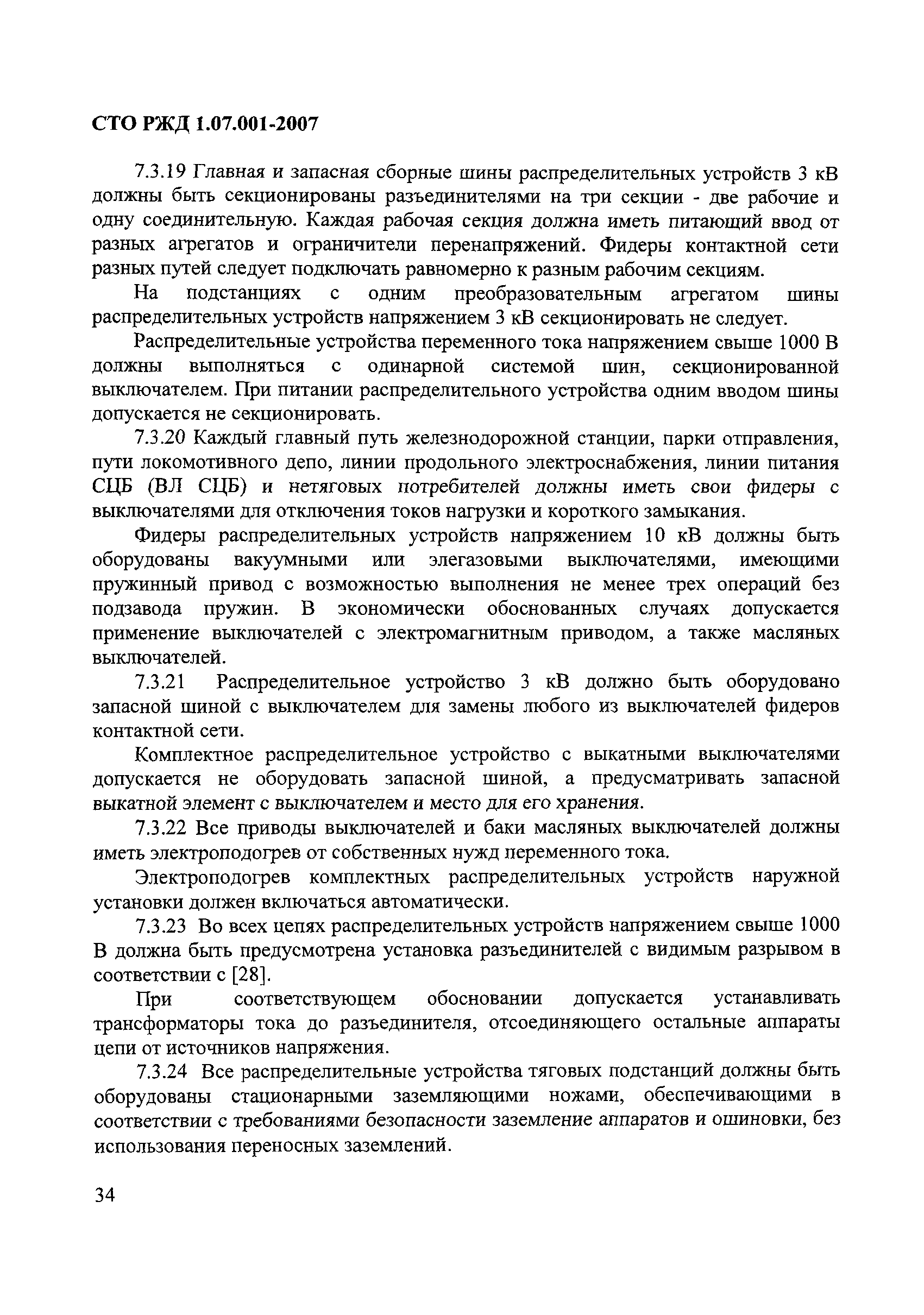 СТО РЖД 1.07.001-2007

7.3.19 Главная и запасная сборные шины распределительных устройств 3 кВ должны быть секционированы разъединителями на три секции - две рабочие и одну соединительную. Каждая рабочая секция должна иметь питающий ввод от разных агрегатов и ограничители перенапряжений. Фидеры контактной сети разных путей следует подключать равномерно к разным рабочим секциям.

На подстанциях с одним преобразовательным агрегатом шины распределительных устройств напряжением 3 кВ секционировать не следует.

Распределительные устройства переменного тока напряжением свыше 1000 В должны выполняться с одинарной системой шин, секционированной выключателем. При питании распределительного устройства одним вводом шины допускается не секционировать.

7.3.20 Каждый главный путь железнодорожной станции, парки отправления, пути локомотивного депо, линии продольного электроснабжения, линии питания СЦБ (ВЛ СЦБ) и нетяговых потребителей должны иметь свои фидеры с выключателями для отключения токов нагрузки и короткого замыкания.

Фидеры распределительных устройств напряжением 10 кВ должны быть оборудованы вакуумными или элегазовыми выключателями, имеющими пружинный привод с возможностью выполнения не менее трех операций без подзавода пружин. В экономически обоснованных случаях допускается применение выключателей с электромагнитным приводом, а также масляных выключателей.

7.3.21 Распределительное устройство 3 кВ должно быть оборудовано запасной шиной с выключателем для замены любого из выключателей фидеров контактной сети.

Комплектное распределительное устройство с выкатными выключателями допускается не оборудовать запасной шиной, а предусматривать запасной выкатной элемент с выключателем и место для его хранения.

7.3.22 Все приводы выключателей и баки масляных выключателей должны иметь электроподогрев от собственных нужд переменного тока.

Электроподогрев комплектных распределительных устройств наружной установки должен включаться автоматически.

7.3.23 Во всех цепях распределительных устройств напряжением свыше 1000 В должна быть предусмотрена установка разъединителей с видимым разрывом в соответствии с [28].

При соответствующем обосновании допускается устанавливать трансформаторы тока до разъединителя, отсоединяющего остальные аппараты цепи от источников напряжения.

7.3.24 Все распределительные устройства тяговых подстанций должны быть оборудованы стационарными заземляющими ножами, обеспечивающими в соответствии с требованиями безопасности заземление аппаратов и ошиновки, без использования переносных заземлений.

34